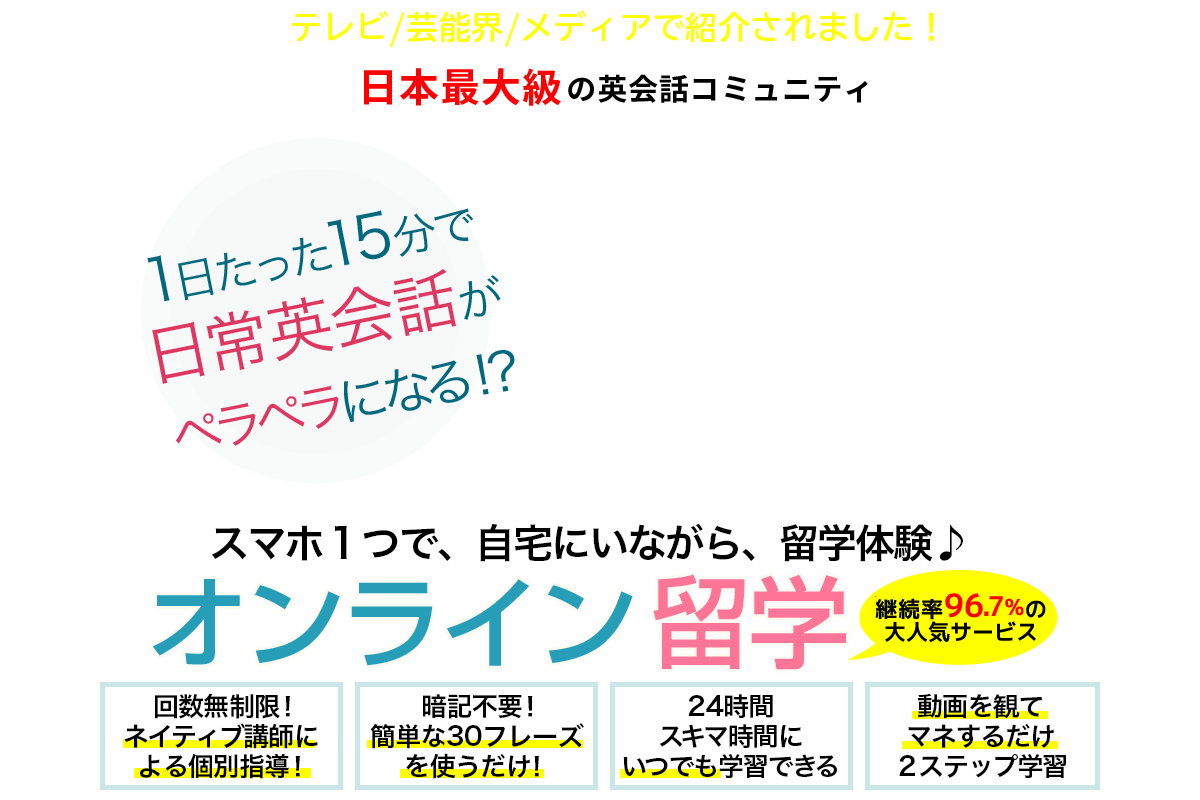 テレビ/芸能界/メディアで紹介されました！

日本最大級の英会話コミュニティ

1日たった15分で
日常英会話が
ペラペラになる!?

スマホ１つで、自宅にいながら、留学体験♪

オンライン留学

継続率96.7%の
大人気サービス

回数無制限！
ネイティブ講師に
よる個別指導！

暗記不要！
簡単な30フレーズ
を使うだけ！

24時間
スキマ時間に
いつでも学習できる

動画を観て
マネするだけ
２ステップ学習